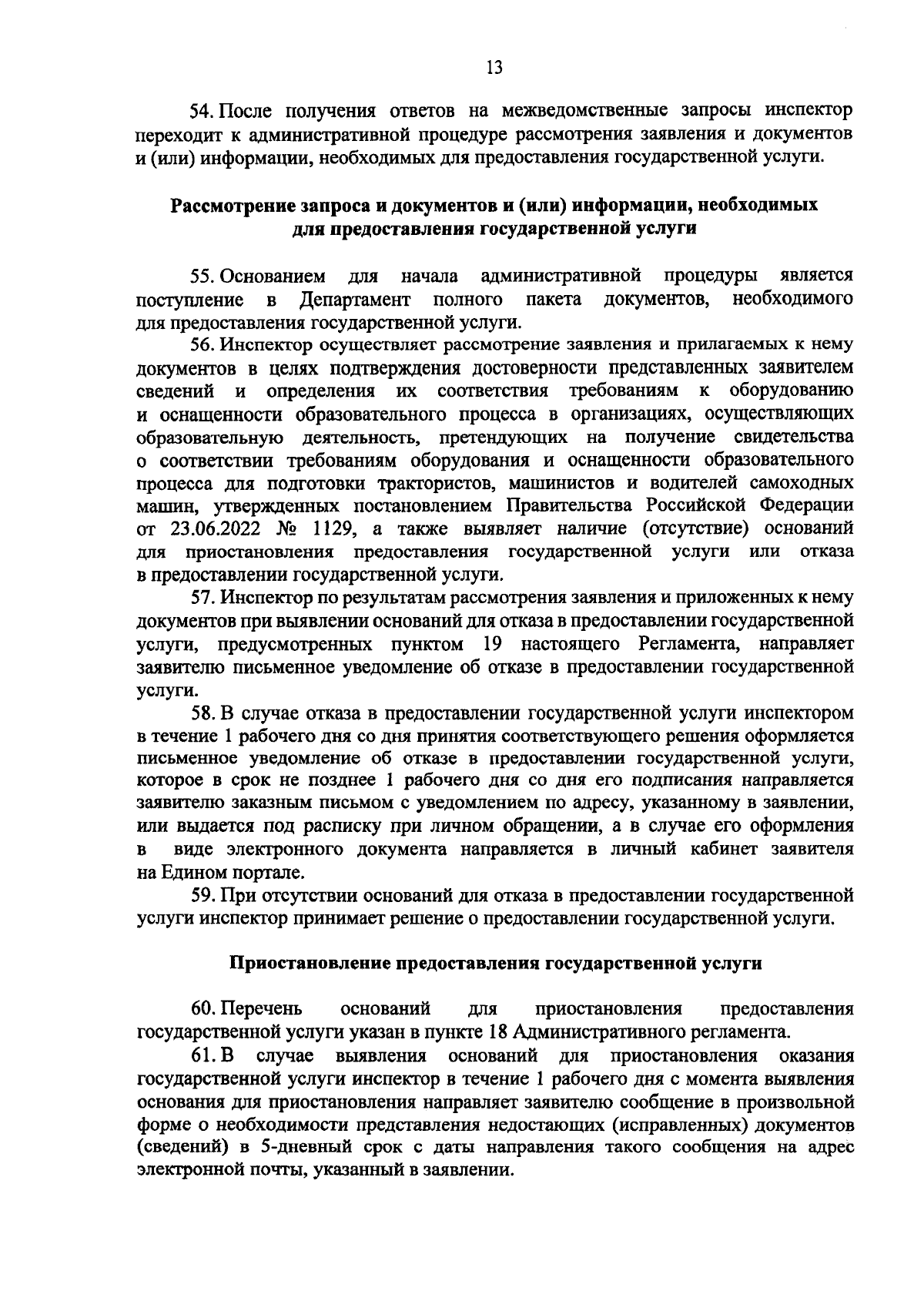 13

54. После получения ответов на межведомственные запросы инспектор переходит к административной процедуре рассмотрения заявления и документов и (или) информации, необходимых для предоставления государственной услуги.

Рассмотрение запроса и документов и (или) информации, необходимых для предоставления государственной услуги

55. Основанием для начала административной процедуры является поступление в Департамент полного пакета документов, необходимого для предоставления государственной услуги.

56. Инспектор осуществляет рассмотрение заявления и прилагаемых к нему документов в целях подтверждения достоверности представленных заявителем сведений и определения их соответствия требованиям к оборудованию и оснащенности образовательного процесса в организациях, осуществляющих образовательную деятельность, претендующих на получение свидетельства о соответствии требованиям оборудования и оснащенности образовательного процесса для подготовки трактористов, машинистов и водителей самоходных машин, утвержденных постановлением Правительства Российской Федерации от 23.06.2022 № 1129, а также выявляет наличие (отсутствие) оснований для приостановления предоставления государственной услуги или отказа в предоставлении государственной услуги.

57. Инспектор по результатам рассмотрения заявления и приложенных к нему документов при выявлении оснований для отказа в предоставлении государственной услуги, предусмотренных пунктом 19 настоящего Регламента, направляет заявителю письменное уведомление об отказе в предоставлении государственной услуги.

58. В случае отказа в предоставлении государственной услуги инспектором в течение 1 рабочего дня со дня принятия соответствующего решения оформляется письменное уведомление об отказе в предоставлении государственной услуги, которое в срок не позднее 1 рабочего дня со дня его подписания направляется заявителю заказным письмом с уведомлением по адресу, указанному в заявлении, или выдается под расписку при личном обращении, а в случае его оформления в виде электронного документа направляется в личный кабинет заявителя на Едином портале.

59. При отсутствии оснований для отказа в предоставлении государственной услуги инспектор принимает решение о предоставлении государственной услуги.

Приостановление предоставления государственной услуги

60. Перечень оснований для приостановления предоставления государственной услуги указан в пункте 18 Административного регламента.

61. В случае выявления оснований для приостановления оказания государственной услуги инспектор в течение 1 рабочего дня с момента выявления основания для приостановления направляет заявителю сообщение в произвольной форме о необходимости представления недостающих (исправленных) документов (сведений) в 5-дневный срок с даты направления такого сообщения на адрес электронной почты, указанный в заявлении.